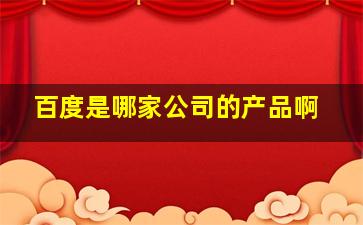 百度是哪家公司的产品啊